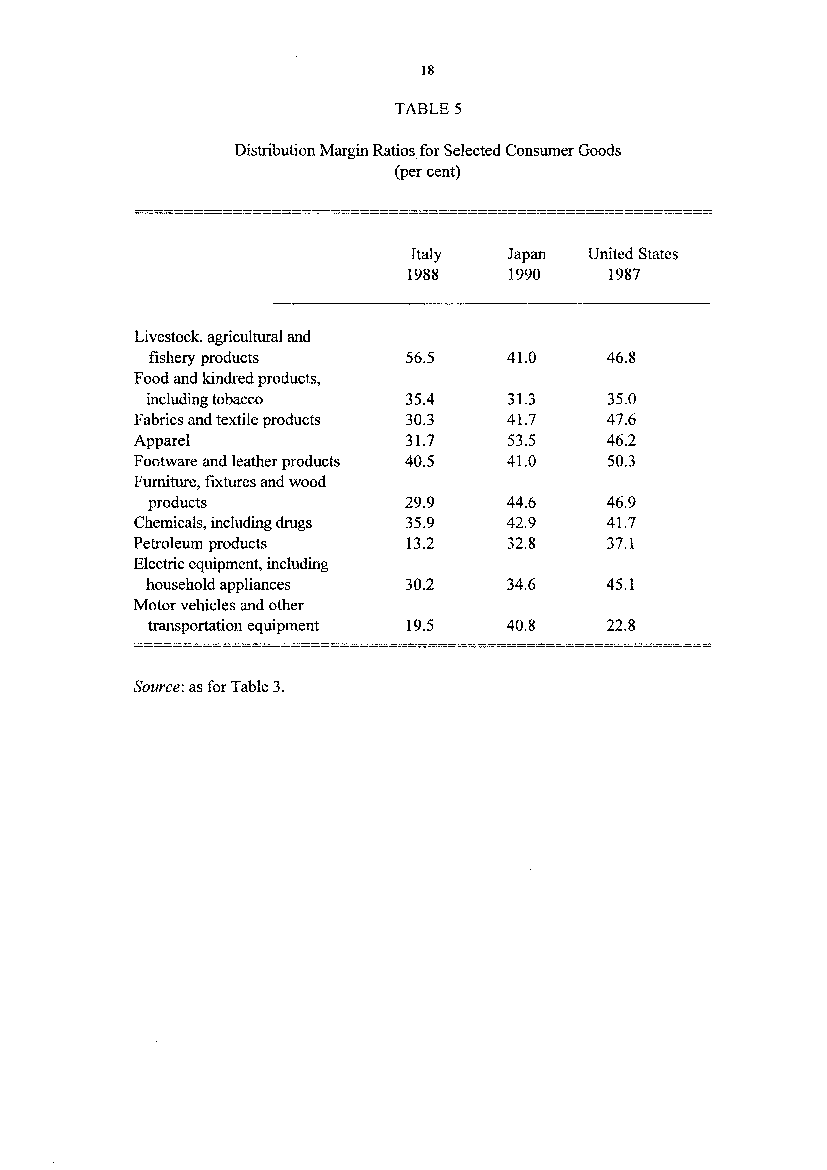 18

TABLE 5

Distribution Margin Ratios for Selected Consumer Goods
(per cent)

| | Italy 1988 | Japan 1990 | United States 1987 |
|---|---|---|---|
| Livestock. agricultural and fishery products | 56.5 | 41.0 | 46.8 |
| Food and kindred products, including tobacco | 35.4 | 31.3 | 35.0 |
| Fabrics and textile products | 30.3 | 41.7 | 47.6 |
| Apparel | 31.7 | 53.5 | 46.2 |
| Footware and leather products | 40.5 | 41.0 | 50.3 |
| Furniture, fixtures and wood products | 29.9 | 44.6 | 46.9 |
| Chemicals, including drugs | 35.9 | 42.9 | 41.7 |
| Petroleum products | 13.2 | 32.8 | 37.1 |
| Electric equipment, including household appliances | 30.2 | 34.6 | 45.1 |
| Motor vehicles and other transportation equipment | 19.5 | 40.8 | 22.8 |

Source: as for Table 3.